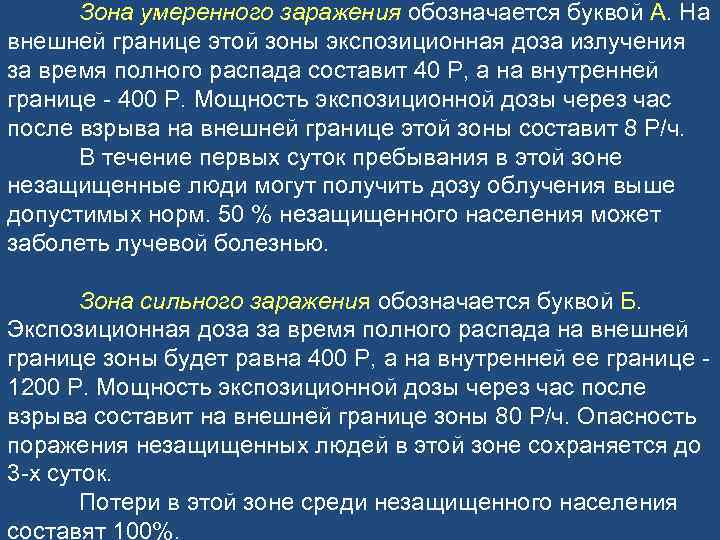 Зона умеренного заражения обозначается буквой А. На внешней границе этой зоны экспозиционная доза излучения за время полного распада составит 40 Р, а на внутренней границе - 400 Р. Мощность экспозиционной дозы через час после взрыва на внешней границе этой зоны составит 8 Р/ч.

В течение первых суток пребывания в этой зоне незащищенные люди могут получить дозу облучения выше допустимых норм. 50 % незащищенного населения может заболеть лучевой болезнью.

Зона сильного заражения обозначается буквой Б. Экспозиционная доза за время полного распада на внешней границе зоны будет равна 400 Р, а на внутренней ее границе - 1200 Р. Мощность экспозиционной дозы через час после взрыва составит на внешней границе зоны 80 Р/ч. Опасность поражения незащищенных людей в этой зоне сохраняется до 3-х суток.

Потери в этой зоне среди незащищенного населения составят 100%.